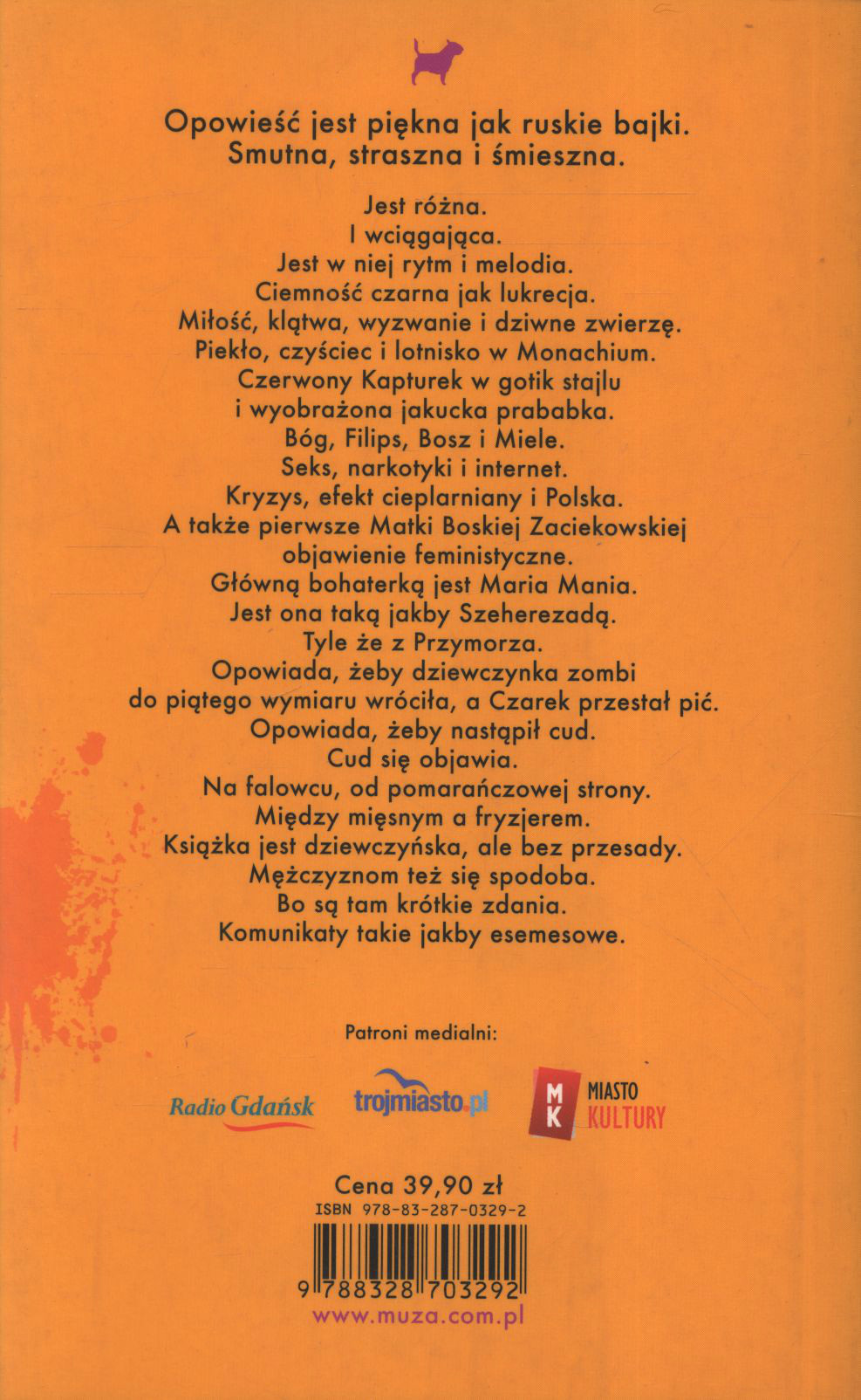 Opowieść jest piękna jak ruskie bajki. Smutna, straszna i śmieszna.

Jest różna.
I wciągająca.
Jest w niej rytm i melodia.
Ciemność czarna jak lukrecja.
Miłość, klątwa, wyzwanie i dziwne zwierzę.
Piekło, czyściec i lotnisko w Monachium.
Czerwony Kapturek w gotik stajlu
i wyobrażona jakucka prababka.
Bóg, Filips, Bosz i Miele.
Seks, narkotyki i internet.
Kryzys, efekt cieplarniany i Polska.
A także pierwsze Matki Boskiej Zaciekowskiej
objawienie feministyczne.
Główną bohaterką jest Maria Mania.
Jest ona taką jakby Szeherezadą.
Tyle że z Przymorza.
Opowiada, żeby dziewczynka zombi
do piątego wymiaru wróciła, a Czarek przestał pić.
Opowiada, żeby nastąpił cud.
Cud się objawia.
Na falowcu, od pomarańczowej strony.
Między mięsnym a fryzjerem.
Książka jest dziewczyńska, ale bez przesady.
Mężczyznom też się spodoba.
Bo są tam krótkie zdania.
Komunikaty takie jakby esemesowe.

Patroni medialni:

Radio Gdańsk trojmiasto.pl MK MIASTO KULTURY

Cena 39,90 zł
ISBN 978-83-287-0329-2
9 788328 703292
www.muza.com.pl